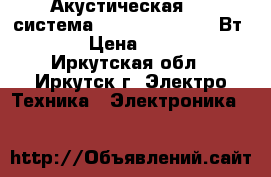 Акустическая система Вт
Цена
Иркутская обл
Иркутск г Электро
Техника Электроника

http://Объявлений.сайт